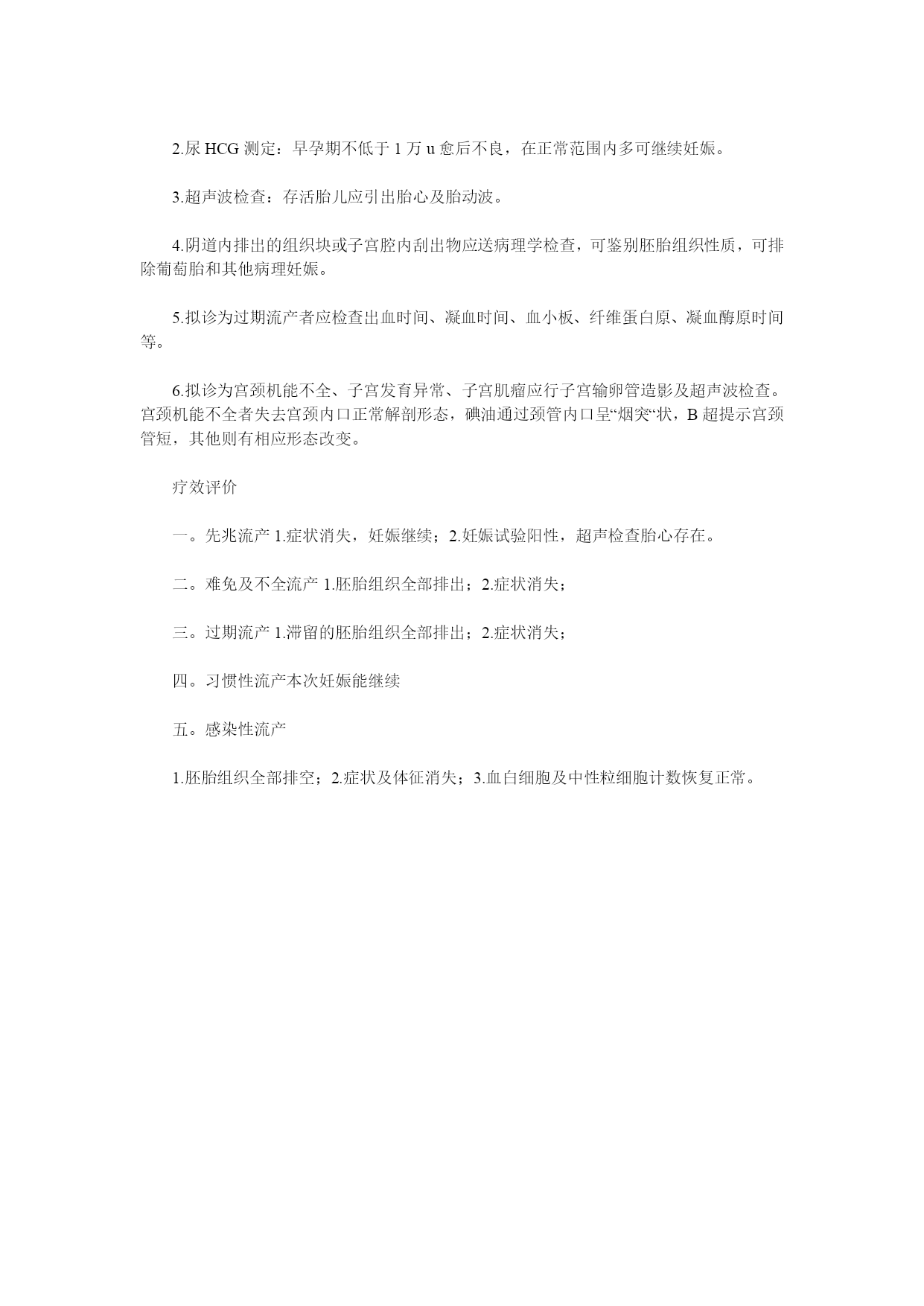 2.尿 HCG 测定：早孕期不低于 1 万 u 愈后不良，在正常范围内多可继续妊娠。

3.超声波检查：存活胎儿应引出胎心及胎动波。

4.阴道内排出的组织块或子宫腔内刮出物应送病理学检查，可鉴别胚胎组织性质，可排除葡萄胎和其他病理妊娠。

5.拟诊为过期流产者应检查出血时间、凝血时间、血小板、纤维蛋白原、凝血酶原时间等。

6.拟诊为宫颈机能不全、子宫发育异常、子宫肌瘤应行子宫输卵管造影及超声波检查。宫颈机能不全者失去宫颈内口正常解剖形态，碘油通过颈管内口呈“烟突“状，B 超提示宫颈管短，其他则有相应形态改变。

疗效评价

一。先兆流产 1.症状消失，妊娠继续；2.妊娠试验阳性，超声检查胎心存在。

二。难免及不全流产 1.胚胎组织全部排出；2.症状消失；

三。过期流产 1.滞留的胚胎组织全部排出；2.症状消失；

四。习惯性流产本次妊娠能继续

五。感染性流产

1.胚胎组织全部排空；2.症状及体征消失；3.血白细胞及中性粒细胞计数恢复正常。